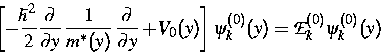 $\left[-\frac{\hbar^2}{2}\frac{\partial}{\partial y}\frac{1}{m^*(y)}\frac{\partial}{\partial y}+V_0(y)\right]\psi_k^{(0)}(y)=\mathcal{E}_k^{(0)}\psi_k^{(0)}(y)$